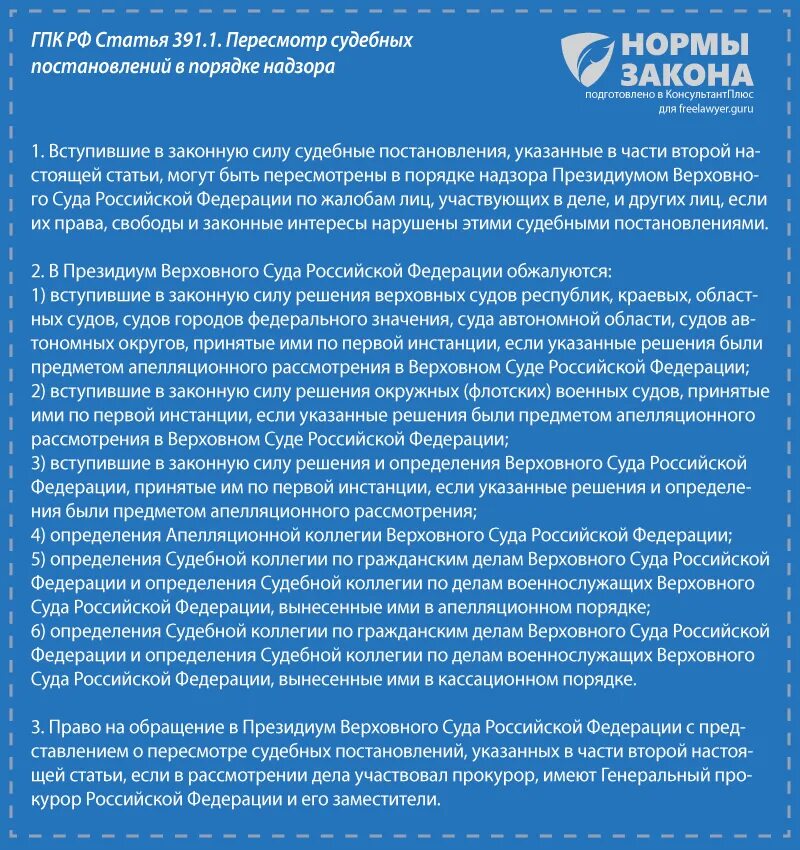 ГПК РФ Статья 391.1. Пересмотр судебных постановлений в порядке надзора

НОРМЫ ЗАКОНА
подготовлено в КонсультантПлюс
для freelawyer.guru

1. Вступившие в законную силу судебные постановления, указанные в части второй настоящей статьи, могут быть пересмотрены в порядке надзора Президиумом Верховного Суда Российской Федерации по жалобам лиц, участвующих в деле, и других лиц, если их права, свободы и законные интересы нарушены этими судебными постановлениями.

2. В Президиум Верховного Суда Российской Федерации обжалуются:
1) вступившие в законную силу решения верховных судов республик, краевых, областных судов, судов городов федерального значения, суда автономной области, судов автономных округов, принятые ими по первой инстанции, если указанные решения были предметом апелляционного рассмотрения в Верховном Суде Российской Федерации;
2) вступившие в законную силу решения окружных (флотских) военных судов, принятые ими по первой инстанции, если указанные решения были предметом апелляционного рассмотрения в Верховном Суде Российской Федерации;
3) вступившие в законную силу решения и определения Верховного Суда Российской Федерации, принятые им по первой инстанции, если указанные решения и определения были предметом апелляционного рассмотрения;
4) определения Апелляционной коллегии Верховного Суда Российской Федерации;
5) определения Судебной коллегии по гражданским делам Верховного Суда Российской Федерации и определения Судебной коллегии по делам военнослужащих Верховного Суда Российской Федерации, вынесенные ими в апелляционном порядке;
6) определения Судебной коллегии по гражданским делам Верховного Суда Российской Федерации и определения Судебной коллегии по делам военнослужащих Верховного Суда Российской Федерации, вынесенные ими в кассационном порядке.

3. Право на обращение в Президиум Верховного Суда Российской Федерации с представлением о пересмотре судебных постановлений, указанных в части второй настоящей статьи, если в рассмотрении дела участвовал прокурор, имеют Генеральный прокурор Российской Федерации и его заместители.